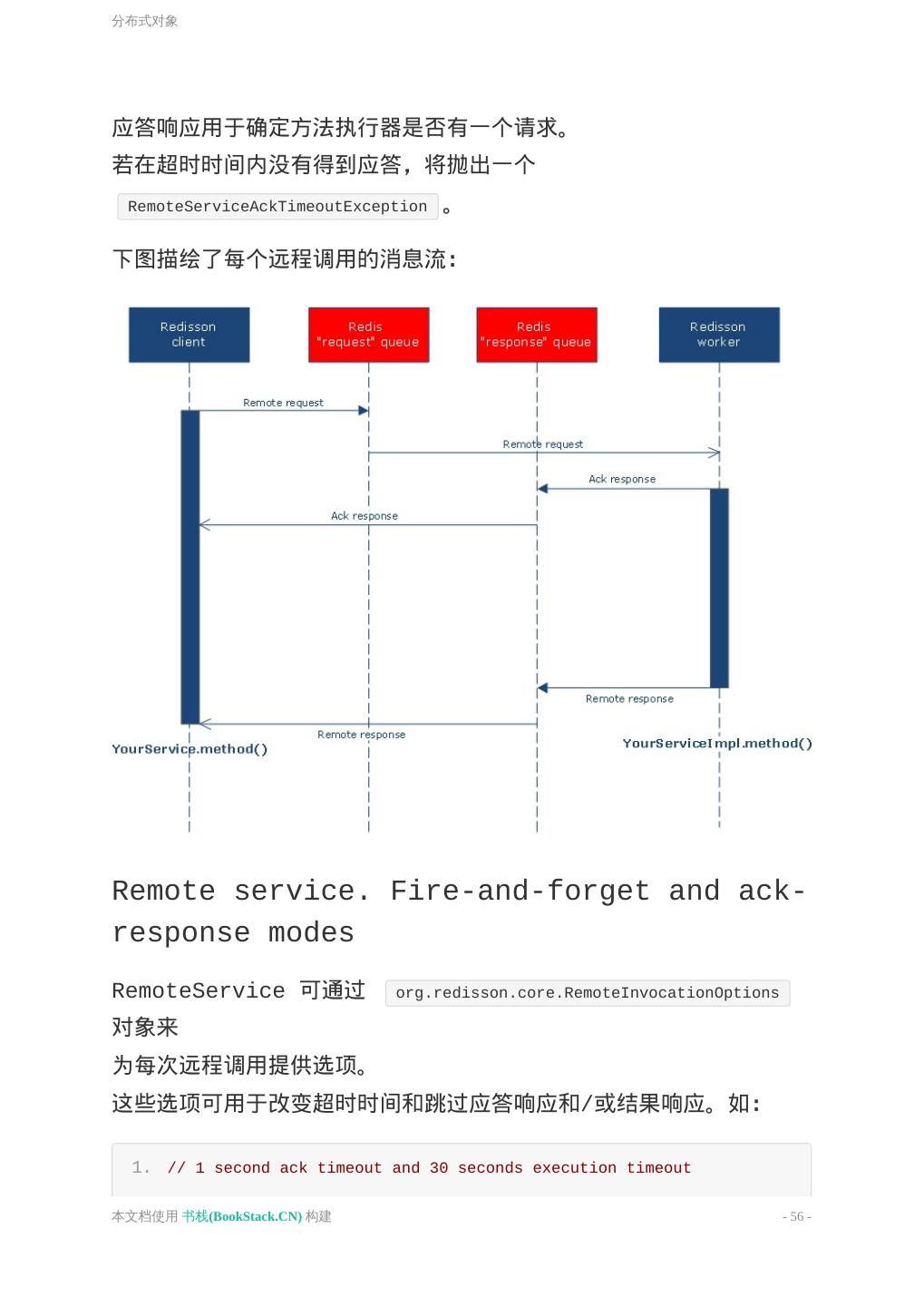 分布式对象

应答响应用于确定方法执行器是否有一个请求。
若在超时时间内没有得到应答，将抛出一个 RemoteServiceAckTimeoutException 。

下图描绘了每个远程调用的消息流:

Redisson client

Redis "request" queue

Redis "response" queue

Redisson worker

Remote request

Remote request

Ack response

Ack response

Remote response

Remote response

YourService.method()

YourServiceImpl.method()

Remote service. Fire-and-forget and ack-response modes

RemoteService 可通过 org.redisson.core.RemoteInvocationOptions 对象来
为每次远程调用提供选项。
这些选项可用于改变超时时间和跳过应答响应和/或结果响应。如:

1. // 1 second ack timeout and 30 seconds execution timeout

本文档使用 书栈(BookStack.CN) 构建

- 56 -